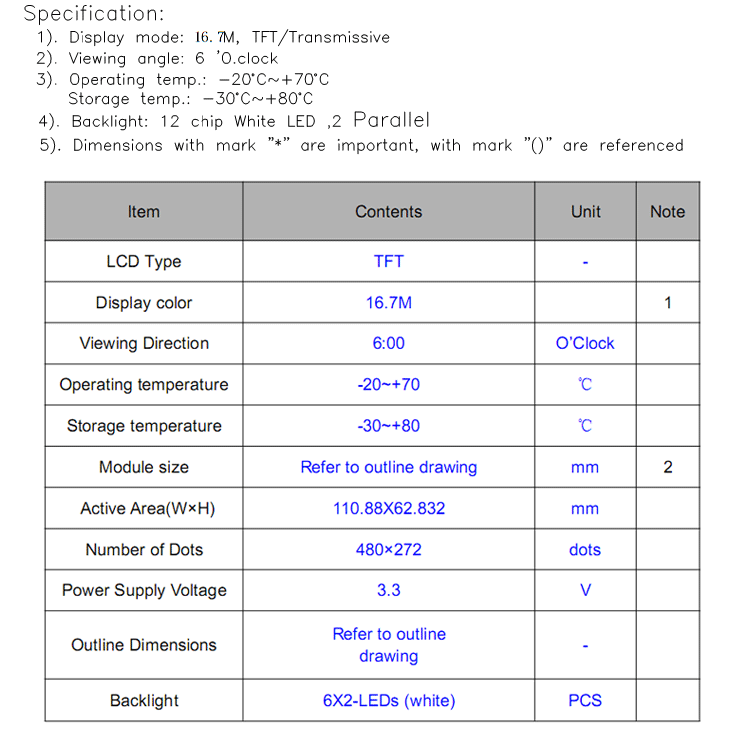 Specification:
1). Display mode: 16.7M, TFT/Transmissive
2). Viewing angle: 6 'O.clock
3). Operating temp.: −20°C~+70°C
Storage temp.: −30°C~+80°C
4). Backlight: 12 chip White LED ,2 Parallel
5). Dimensions with mark "*" are important, with mark "()" are referenced

| Item | Contents | Unit | Note |
|---|---|---|---|
| LCD Type | TFT | - | |
| Display color | 16.7M | | 1 |
| Viewing Direction | 6:00 | O'Clock | |
| Operating temperature | -20~+70 | ℃ | |
| Storage temperature | -30~+80 | ℃ | |
| Module size | Refer to outline drawing | mm | 2 |
| Active Area(W×H) | 110.88X62.832 | mm | |
| Number of Dots | 480×272 | dots | |
| Power Supply Voltage | 3.3 | V | |
| Outline Dimensions | Refer to outline drawing | - | |
| Backlight | 6X2-LEDs (white) | PCS | |